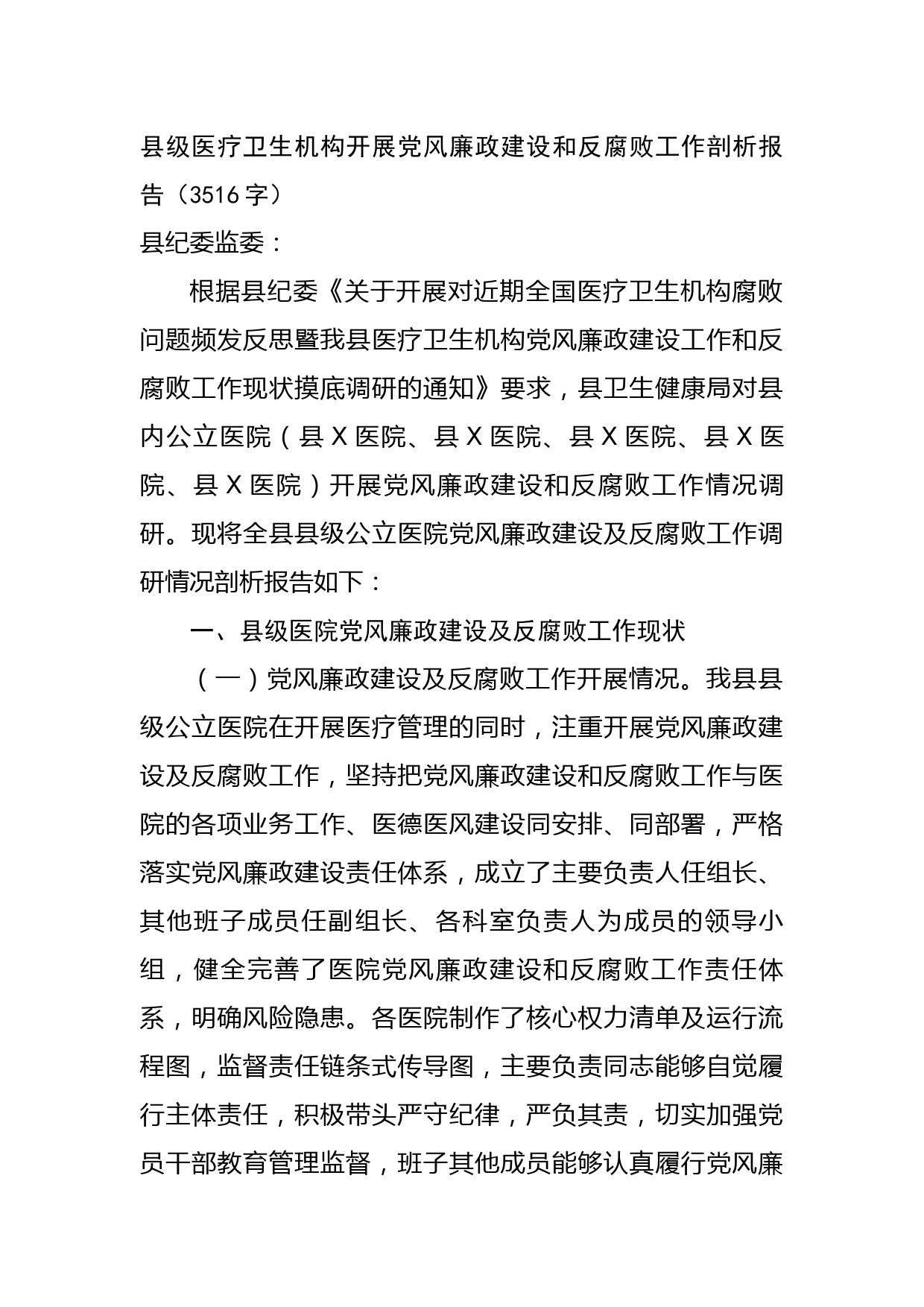 县级医疗卫生机构开展党风廉政建设和反腐败工作剖析报告（3516字）

县纪委监委：

根据县纪委《关于开展对近期全国医疗卫生机构腐败问题频发反思暨我县医疗卫生机构党风廉政建设工作和反腐败工作现状摸底调研的通知》要求，县卫生健康局对县内公立医院（县X医院、县X医院、县X医院、县X医院、县X医院）开展党风廉政建设和反腐败工作情况调研。现将全县县级公立医院党风廉政建设及反腐败工作调研情况剖析报告如下：

一、县级医院党风廉政建设及反腐败工作现状

（一）党风廉政建设及反腐败工作开展情况。我县县级公立医院在开展医疗管理的同时，注重开展党风廉政建设及反腐败工作，坚持把党风廉政建设和反腐败工作与医院的各项业务工作、医德医风建设同安排、同部署，严格落实党风廉政建设责任体系，成立了主要负责人任组长、其他班子成员任副组长、各科室负责人为成员的领导小组，健全完善了医院党风廉政建设和反腐败工作责任体系，明确风险隐患。各医院制作了核心权力清单及运行流程图，监督责任链条式传导图，主要负责同志能够自觉履行主体责任，积极带头严守纪律，严负其责，切实加强党员干部教育管理监督，班子其他成员能够认真履行党风廉